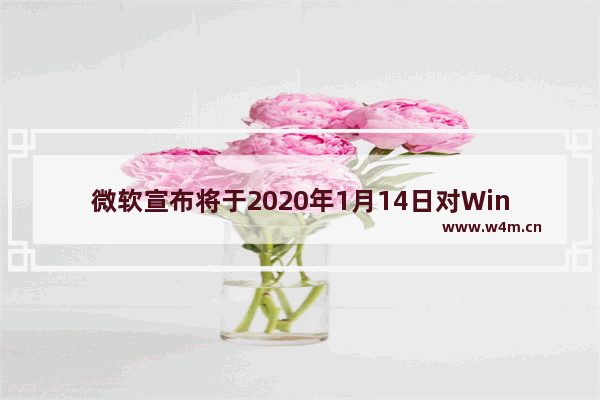 微软宣布将于2020年1月14日对Win

www.w4m.cn